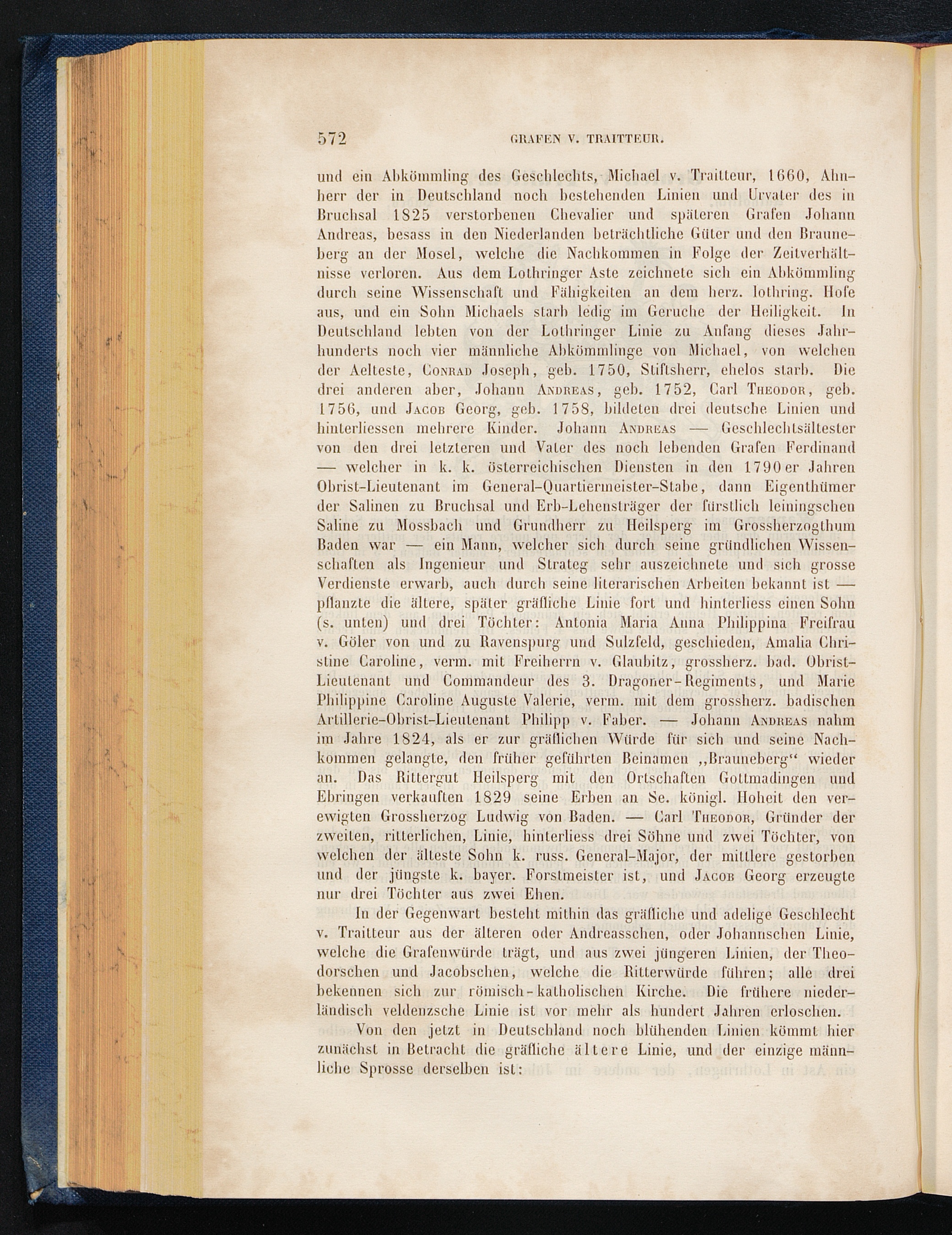 572 GRAFEN V. TRAITTEUR.

und ein Abkömmling des Geschlechts, Michael v. Traitteur, 1660, Ahnherr der in Deutschland noch bestehenden Linien und Urvater des in Bruchsal 1825 verstorbenen Chevalier und späteren Grafen Johann Andreas, besass in den Niederlanden beträchtliche Güter und den Brauneberg an der Mosel, welche die Nachkommen in Folge der Zeitverhältnisse verloren. Aus dem Lothringer Aste zeichnete sich ein Abkömmling durch seine Wissenschaft und Fähigkeiten an dem herz. lothring. Hofe aus, und ein Sohn Michaels starb ledig im Geruche der Heiligkeit. In Deutschland lebten von der Lothringer Linie zu Anfang dieses Jahrhunderts noch vier männliche Abkömmlinge von Michael, von welchen der Aelteste, Conrad Joseph, geb. 1750, Stiftsherr, ehelos starb. Die drei anderen aber, Johann Andreas, geb. 1752, Carl Theodor, geb. 1756, und Jacob Georg, geb. 1758, bildeten drei deutsche Linien und hinterliessen mehrere Kinder. Johann Andreas — Geschlechtsältester von den drei letzteren und Vater des noch lebenden Grafen Ferdinand — welcher in k. k. österreichischen Diensten in den 1790er Jahren Obrist-Lieutenant im General-Quartiermeister-Stabe, dann Eigenthümer der Salinen zu Bruchsal und Erb-Lehensträger der fürstlich leiningschen Saline zu Mossbach und Grundherr zu Heilsperg im Grossherzogthum Baden war — ein Mann, welcher sich durch seine gründlichen Wissenschaften als Ingenieur und Strateg sehr auszeichnete und sich grosse Verdienste erwarb, auch durch seine literarischen Arbeiten bekannt ist — pflanzte die ältere, später gräfliche Linie fort und hinterliess einen Sohn (s. unten) und drei Töchter: Antonia Maria Anna Philippina Freifrau v. Göler von und zu Ravenspurg und Sulzfeld, geschieden, Amalia Christine Caroline, verm. mit Freiherrn v. Glaubitz, grossherz. bad. Obrist-Lieutenant und Commandeur des 3. Dragoner-Regiments, und Marie Philippine Caroline Auguste Valerie, verm. mit dem grossherz. badischen Artillerie-Obrist-Lieutenant Philipp v. Faber. — Johann Andreas nahm im Jahre 1824, als er zur gräflichen Würde für sich und seine Nachkommen gelangte, den früher geführten Beinamen „Brauneberg“ wieder an. Das Rittergut Heilsperg mit den Ortschaften Gottmadingen und Ebringen verkauften 1829 seine Erben an Se. königl. Hoheit den verewigten Grossherzog Ludwig von Baden. — Carl Theodor, Gründer der zweiten, ritterlichen, Linie, hinterliess drei Söhne und zwei Töchter, von welchen der älteste Sohn k. russ. General-Major, der mittlere gestorben und der jüngste k. bayer. Forstmeister ist, und Jacob Georg erzeugte nur drei Töchter aus zwei Ehen.

In der Gegenwart besteht mithin das gräfliche und adelige Geschlecht v. Traitteur aus der älteren oder Andreasschen, oder Johannschen Linie, welche die Grafenwürde trägt, und aus zwei jüngeren Linien, der Theodorschen und Jacobschen, welche die Ritterwürde führen; alle drei bekennen sich zur römisch-katholischen Kirche. Die frühere niederländisch veldenzsche Linie ist vor mehr als hundert Jahren erloschen.

Von den jetzt in Deutschland noch blühenden Linien kömmt hier zunächst in Betracht die gräfliche ältere Linie, und der einzige männliche Sprosse derselben ist: